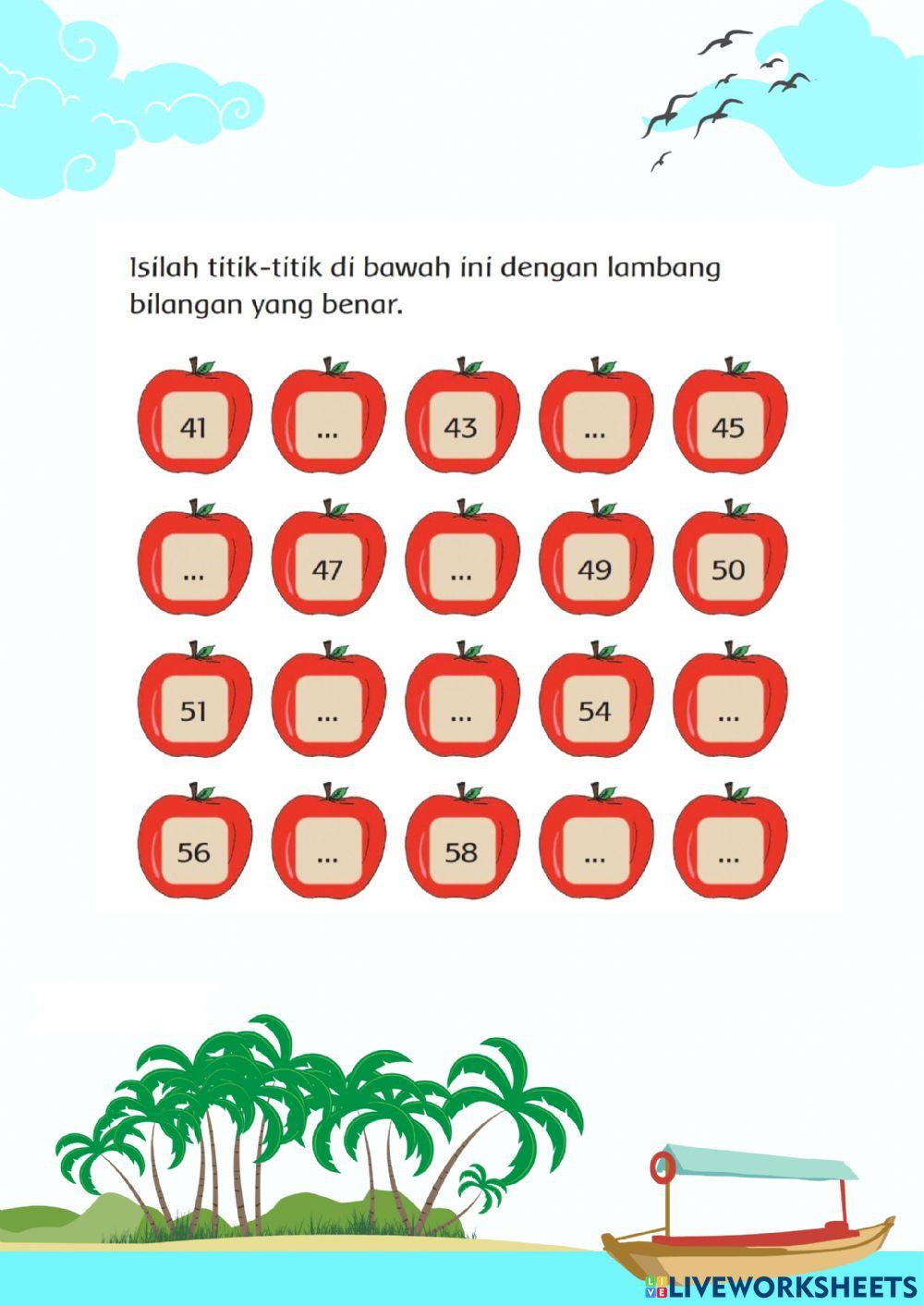 Isilah titik-titik di bawah ini dengan lambang bilangan yang benar.

41 ... 43 ... 45

... 47 ... 49 50

51 ... ... 54 ...

56 ... 58 ... ...

LIVEWORKSHEETS